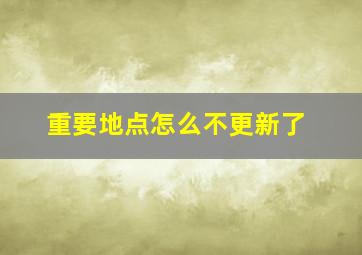 重要地点怎么不更新了